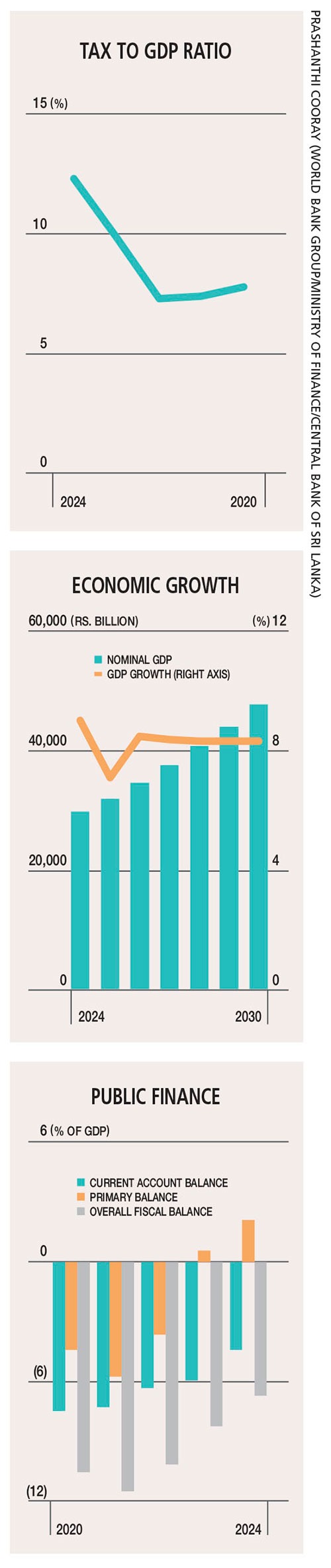 TAX TO GDP RATIO

15 (%)

10

5

0

2024

2020

ECONOMIC GROWTH

60,000 (RS. BILLION)

(%) 12

NOMINAL GDP

GDP GROWTH (RIGHT AXIS)

40,000

8

20,000

4

0

0

2024

2030

PUBLIC FINANCE

6 (% OF GDP)

CURRENT ACCOUNT BALANCE

PRIMARY BALANCE

OVERALL FISCAL BALANCE

0

(6)

(12)

2020

2024

PRASHANTHI COORAY (WORLD BANK GROUP/MINISTRY OF FINANCE/CENTRAL BANK OF SRI LANKA)